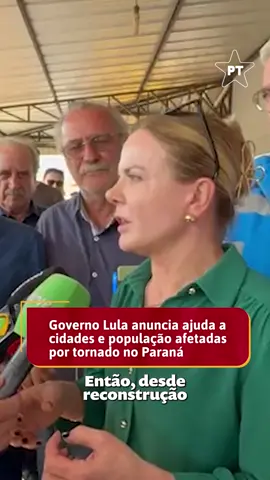 PT

Governo Lula anuncia ajuda a cidades e população afetadas por tornado no Paraná

Então, desde reconstrução